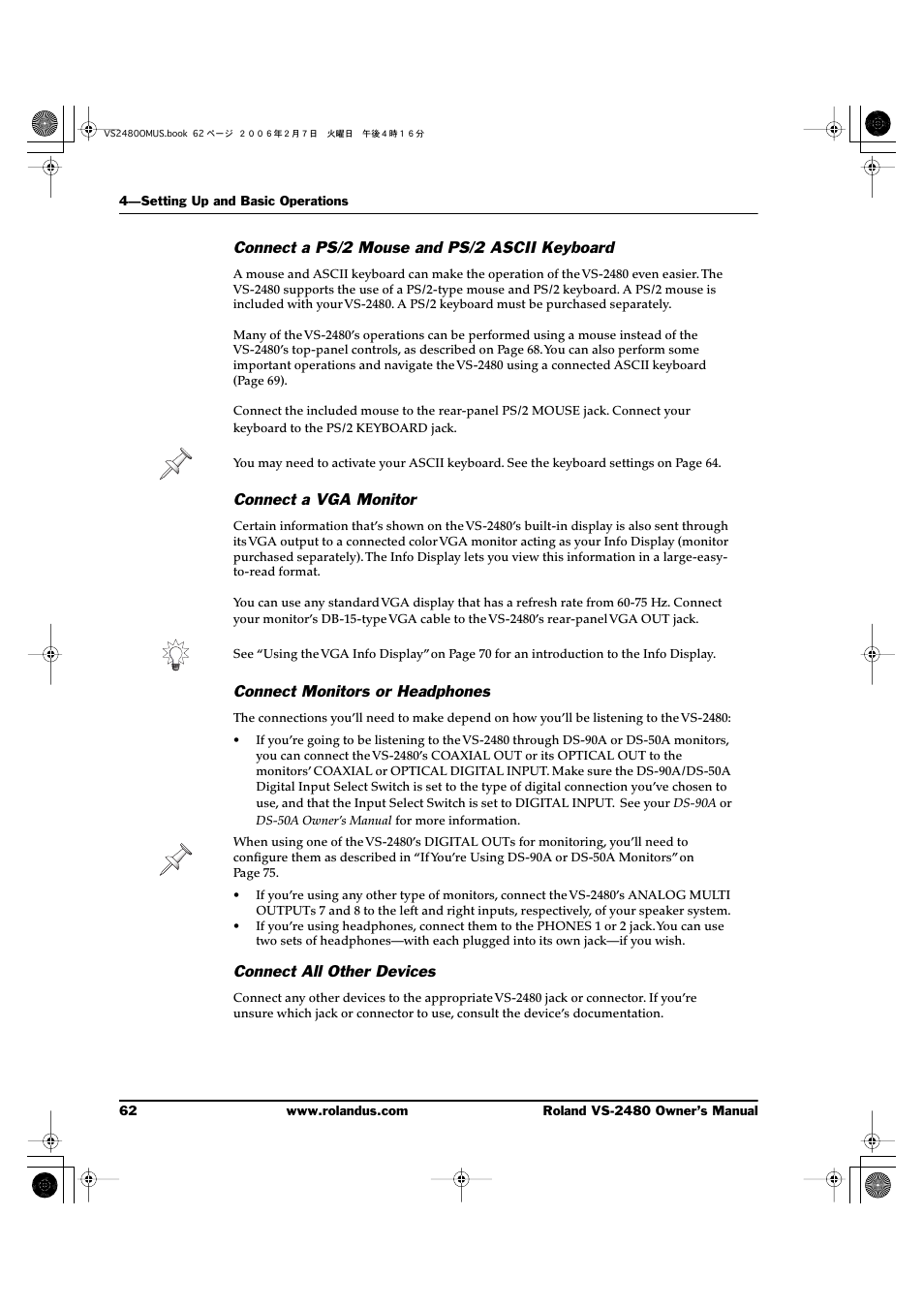 VS2480OMUS.book 62 ページ ２００６年２月７日 火曜日 午後４時１６分

4—Setting Up and Basic Operations

Connect a PS/2 Mouse and PS/2 ASCII Keyboard

A mouse and ASCII keyboard can make the operation of the VS-2480 even easier. The VS-2480 supports the use of a PS/2-type mouse and PS/2 keyboard. A PS/2 mouse is included with your VS-2480. A PS/2 keyboard must be purchased separately.

Many of the VS-2480's operations can be performed using a mouse instead of the VS-2480's top-panel controls, as described on Page 68. You can also perform some important operations and navigate the VS-2480 using a connected ASCII keyboard (Page 69).

Connect the included mouse to the rear-panel PS/2 MOUSE jack. Connect your keyboard to the PS/2 KEYBOARD jack.

You may need to activate your ASCII keyboard. See the keyboard settings on Page 64.

Connect a VGA Monitor

Certain information that's shown on the VS-2480's built-in display is also sent through its VGA output to a connected color VGA monitor acting as your Info Display (monitor purchased separately). The Info Display lets you view this information in a large-easy-to-read format.

You can use any standard VGA display that has a refresh rate from 60-75 Hz. Connect your monitor's DB-15-type VGA cable to the VS-2480's rear-panel VGA OUT jack.

See "Using the VGA Info Display" on Page 70 for an introduction to the Info Display.

Connect Monitors or Headphones

The connections you'll need to make depend on how you'll be listening to the VS-2480:

• If you're going to be listening to the VS-2480 through DS-90A or DS-50A monitors, you can connect the VS-2480's COAXIAL OUT or its OPTICAL OUT to the monitors' COAXIAL or OPTICAL DIGITAL INPUT. Make sure the DS-90A/DS-50A Digital Input Select Switch is set to the type of digital connection you've chosen to use, and that the Input Select Switch is set to DIGITAL INPUT. See your DS-90A or DS-50A Owner's Manual for more information.

When using one of the VS-2480's DIGITAL OUTs for monitoring, you'll need to configure them as described in "If You're Using DS-90A or DS-50A Monitors" on Page 75.

• If you're using any other type of monitors, connect the VS-2480's ANALOG MULTI OUTPUTs 7 and 8 to the left and right inputs, respectively, of your speaker system.
• If you're using headphones, connect them to the PHONES 1 or 2 jack. You can use two sets of headphones—with each plugged into its own jack—if you wish.

Connect All Other Devices

Connect any other devices to the appropriate VS-2480 jack or connector. If you're unsure which jack or connector to use, consult the device's documentation.

62 www.rolandus.com Roland VS-2480 Owner's Manual